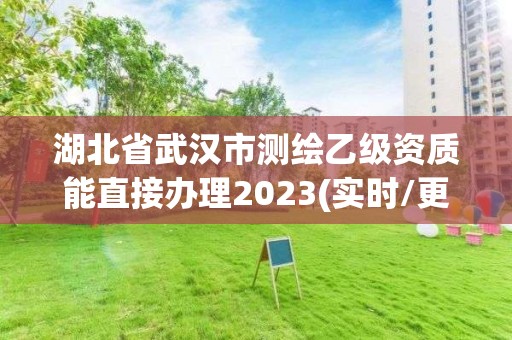 湖北省武汉市测绘乙级资质能直接办理2023(实时/更